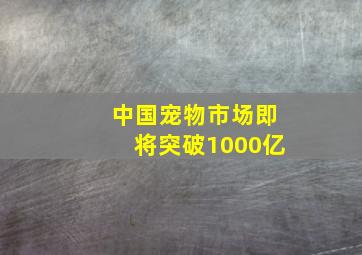 中国宠物市场即将突破1000亿